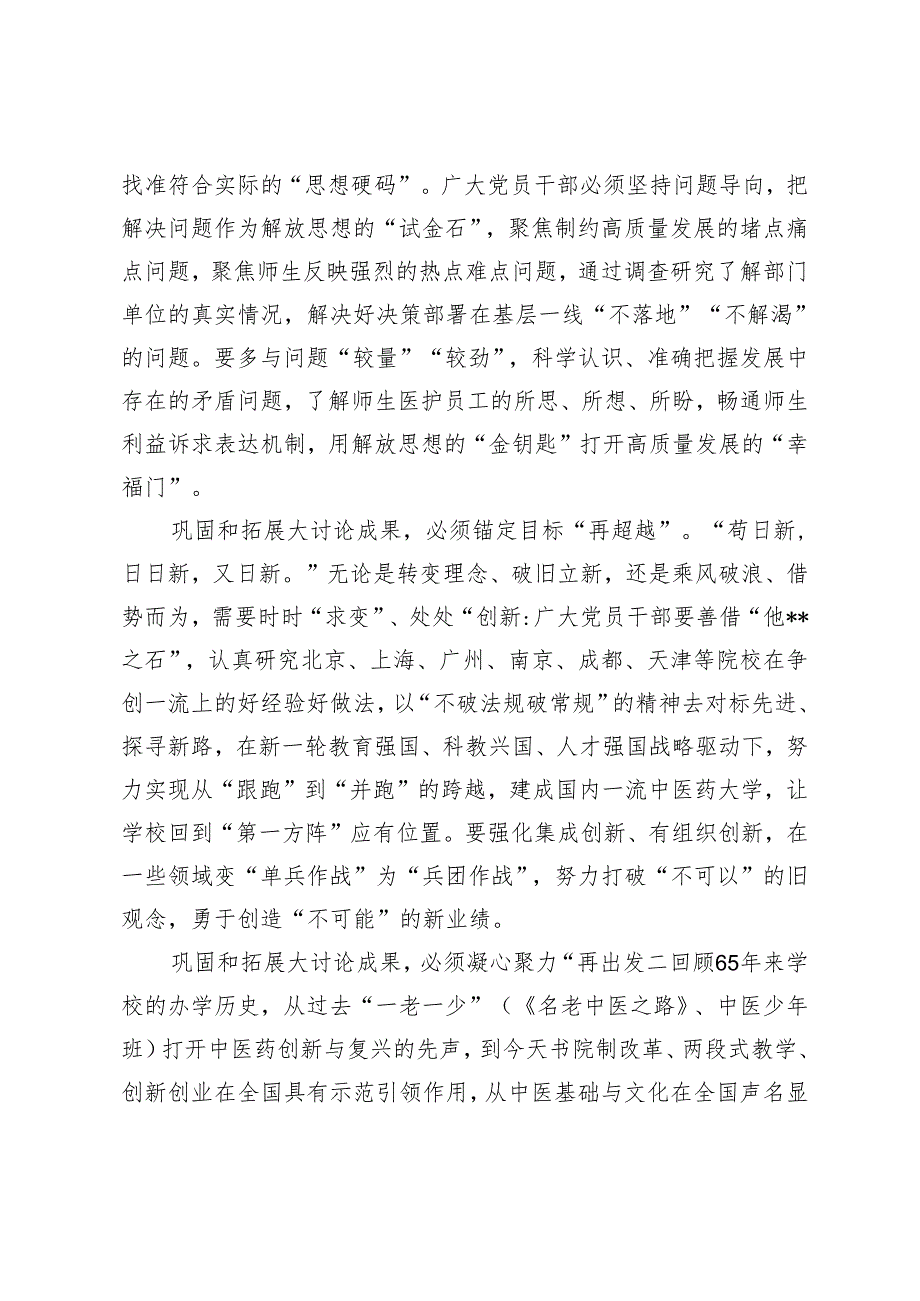 找准符合实际的“思想硬码”。广大党员干部必须坚持问题导向，把解决问题作为解放思想的“试金石”，聚焦制约高质量发展的堵点痛点问题，聚焦师生反映强烈的热点难点问题，通过调查研究了解部门单位的真实情况，解决好决策部署在基层一线“不落地”“不解渴”的问题。要多与问题“较量”“较劲”，科学认识、准确把握发展中存在的矛盾问题，了解师生医护员工的所思、所想、所盼，畅通师生利益诉求表达机制，用解放思想的“金钥匙”打开高质量发展的“幸福门”。

巩固和拓展大讨论成果，必须锚定目标“再超越”。“苟日新，日日新，又日新。”无论是转变理念、破旧立新，还是乘风破浪、借势而为，需要时时“求变”、处处“创新:广大党员干部要善借“他**之石”，认真研究北京、上海、广州、南京、成都、天津等院校在争创一流上的好经验好做法，以“不破法规破常规”的精神去对标先进、探寻新路，在新一轮教育强国、科教兴国、人才强国战略驱动下，努力实现从“跟跑”到“并跑”的跨越，建成国内一流中医药大学，让学校回到“第一方阵”应有位置。要强化集成创新、有组织创新，在一些领域变“单兵作战”为“兵团作战”，努力打破“不可以”的旧观念，勇于创造“不可能”的新业绩。

巩固和拓展大讨论成果，必须凝心聚力“再出发二回顾65年来学校的办学历史，从过去“一老一少”（《名老中医之路》、中医少年班）打开中医药创新与复兴的先声，到今天书院制改革、两段式教学、创新创业在全国具有示范引领作用，从中医基础与文化在全国声名显